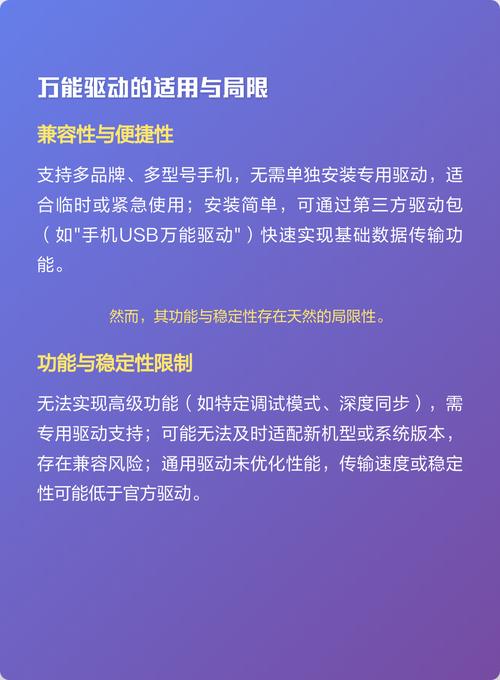 万能驱动的适用与局限

兼容性与便捷性

支持多品牌、多型号手机，无需单独安装专用驱动，适合临时或紧急使用；安装简单，可通过第三方驱动包（如"手机USB万能驱动"）快速实现基础数据传输功能。

然而，其功能与稳定性存在天然的局限性。

功能与稳定性限制

无法实现高级功能（如特定调试模式、深度同步），需专用驱动支持；可能无法及时适配新机型或系统版本，存在兼容风险；通用驱动未优化性能，传输速度或稳定性可能低于官方驱动。